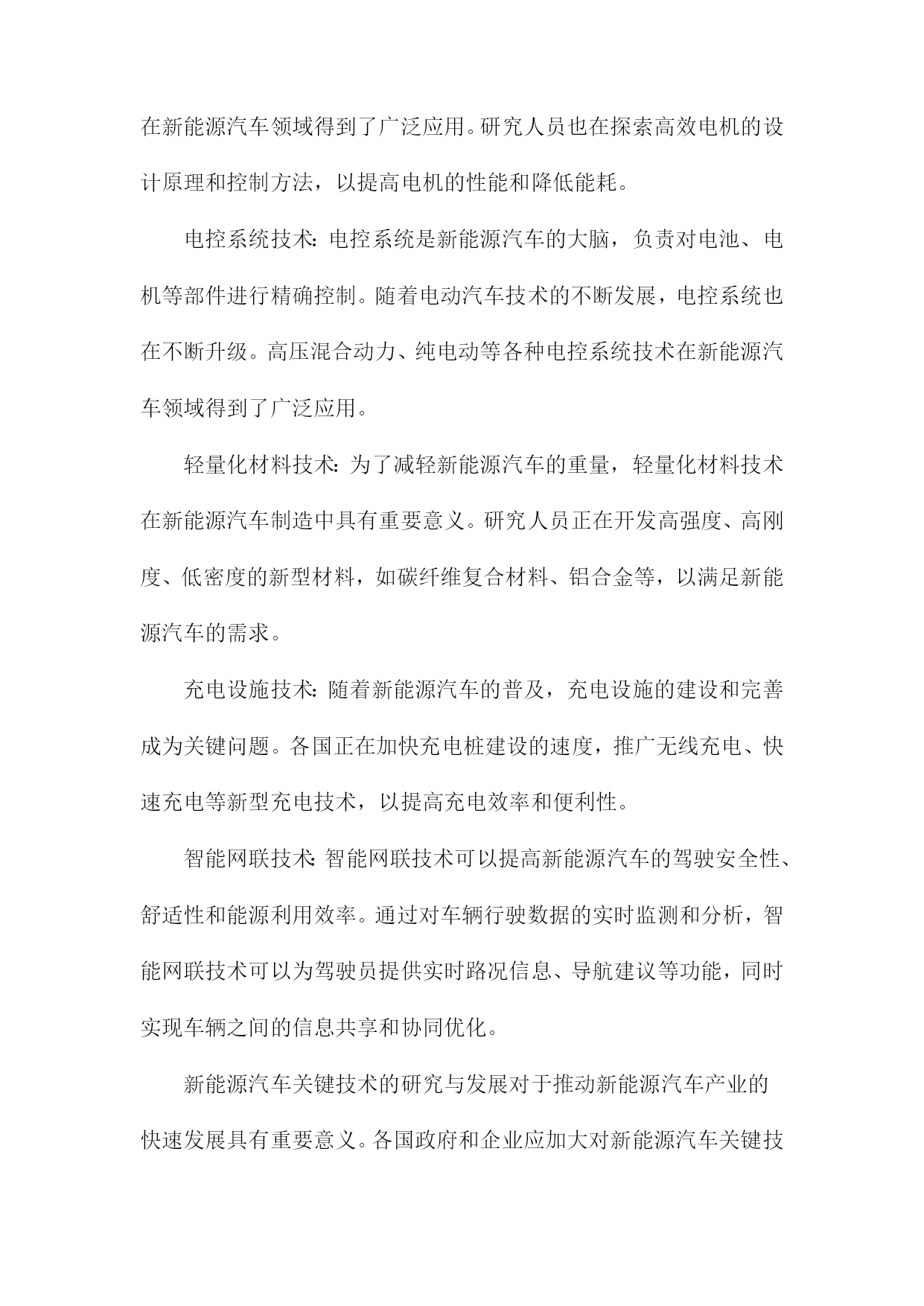 在新能源汽车领域得到了广泛应用。研究人员也在探索高效电机的设计原理和控制方法，以提高电机的性能和降低能耗。

电控系统技术：电控系统是新能源汽车的大脑，负责对电池、电机等部件进行精确控制。随着电动汽车技术的不断发展，电控系统也在不断升级。高压混合动力、纯电动等各种电控系统技术在新能源汽车领域得到了广泛应用。

轻量化材料技术：为了减轻新能源汽车的重量，轻量化材料技术在新能源汽车制造中具有重要意义。研究人员正在开发高强度、高刚度、低密度的新型材料，如碳纤维复合材料、铝合金等，以满足新能源汽车的需求。

充电设施技术：随着新能源汽车的普及，充电设施的建设和完善成为关键问题。各国正在加快充电桩建设的速度，推广无线充电、快速充电等新型充电技术，以提高充电效率和便利性。

智能网联技术：智能网联技术可以提高新能源汽车的驾驶安全性、舒适性和能源利用效率。通过对车辆行驶数据的实时监测和分析，智能网联技术可以为驾驶员提供实时路况信息、导航建议等功能，同时实现车辆之间的信息共享和协同优化。

新能源汽车关键技术的研究与发展对于推动新能源汽车产业的快速发展具有重要意义。各国政府和企业应加大对新能源汽车关键技